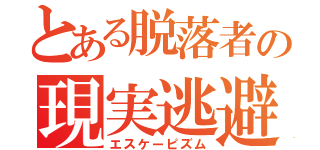 とある脱落者の
現実逃避
エスケーピズム